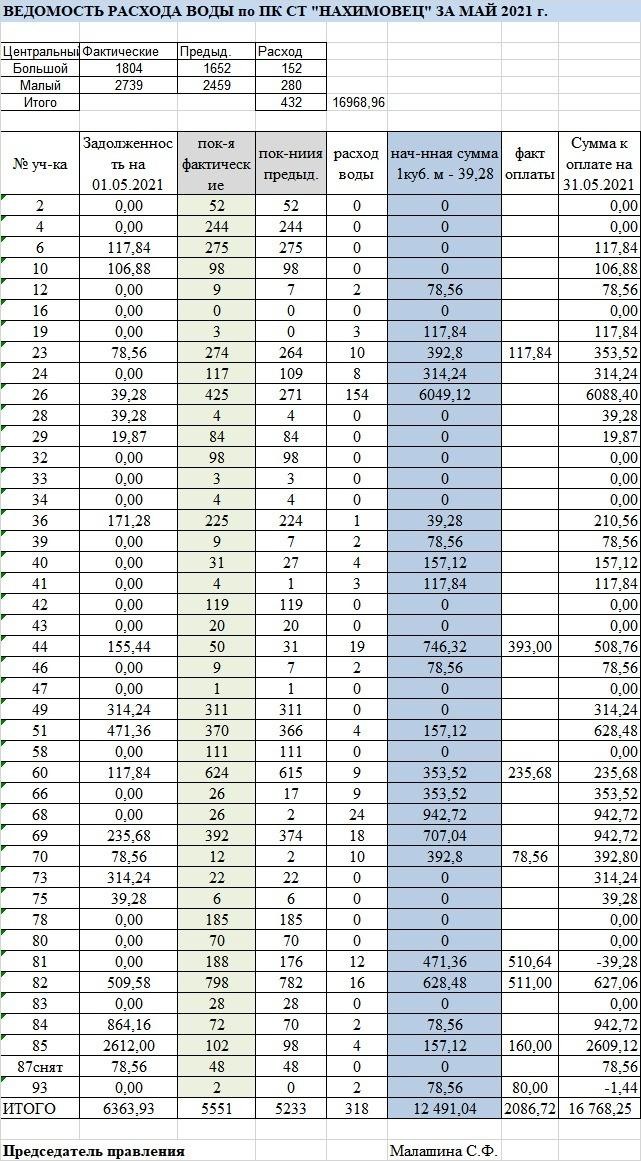 ВЕДОМОСТЬ РАСХОДА ВОДЫ по ПК СТ "НАХИМОВЕЦ" ЗА МАЙ 2021 г.

| Центральный | Фактические | Предыд. | Расход | |
|---|---|---|---|---|
| Большой | 1804 | 1652 | 152 | |
| Малый | 2739 | 2459 | 280 | |
| Итого | | | 432 | 16968,96 |

| № уч-ка | Задолженность на 01.05.2021 | пок-я фактические | пок-ниия предыд. | расход воды | нач-нная сумма 1куб. м - 39,28 | факт оплаты | Сумма к оплате на 31.05.2021 |
|---|---|---|---|---|---|---|---|
| 2 | 0,00 | 52 | 52 | 0 | 0 | | 0,00 |
| 4 | 0,00 | 244 | 244 | 0 | 0 | | 0,00 |
| 6 | 117,84 | 275 | 275 | 0 | 0 | | 117,84 |
| 10 | 106,88 | 98 | 98 | 0 | 0 | | 106,88 |
| 12 | 0,00 | 9 | 7 | 2 | 78,56 | | 78,56 |
| 16 | 0,00 | 0 | 0 | 0 | 0 | | 0,00 |
| 19 | 0,00 | 3 | 0 | 3 | 117,84 | | 117,84 |
| 23 | 78,56 | 274 | 264 | 10 | 392,8 | 117,84 | 353,52 |
| 24 | 0,00 | 117 | 109 | 8 | 314,24 | | 314,24 |
| 26 | 39,28 | 425 | 271 | 154 | 6049,12 | | 6088,40 |
| 28 | 39,28 | 4 | 4 | 0 | 0 | | 39,28 |
| 29 | 19,87 | 84 | 84 | 0 | 0 | | 19,87 |
| 32 | 0,00 | 98 | 98 | 0 | 0 | | 0,00 |
| 33 | 0,00 | 3 | 3 | 0 | 0 | | 0,00 |
| 34 | 0,00 | 4 | 4 | 0 | 0 | | 0,00 |
| 36 | 171,28 | 225 | 224 | 1 | 39,28 | | 210,56 |
| 39 | 0,00 | 9 | 7 | 2 | 78,56 | | 78,56 |
| 40 | 0,00 | 31 | 27 | 4 | 157,12 | | 157,12 |
| 41 | 0,00 | 4 | 1 | 3 | 117,84 | | 117,84 |
| 42 | 0,00 | 119 | 119 | 0 | 0 | | 0,00 |
| 43 | 0,00 | 20 | 20 | 0 | 0 | | 0,00 |
| 44 | 155,44 | 50 | 31 | 19 | 746,32 | 393,00 | 508,76 |
| 46 | 0,00 | 9 | 7 | 2 | 78,56 | | 78,56 |
| 47 | 0,00 | 1 | 1 | 0 | 0 | | 0,00 |
| 49 | 314,24 | 311 | 311 | 0 | 0 | | 314,24 |
| 51 | 471,36 | 370 | 366 | 4 | 157,12 | | 628,48 |
| 58 | 0,00 | 111 | 111 | 0 | 0 | | 0,00 |
| 60 | 117,84 | 624 | 615 | 9 | 353,52 | 235,68 | 235,68 |
| 66 | 0,00 | 26 | 17 | 9 | 353,52 | | 353,52 |
| 68 | 0,00 | 26 | 2 | 24 | 942,72 | | 942,72 |
| 69 | 235,68 | 392 | 374 | 18 | 707,04 | | 942,72 |
| 70 | 78,56 | 12 | 2 | 10 | 392,8 | 78,56 | 392,80 |
| 73 | 314,24 | 22 | 22 | 0 | 0 | | 314,24 |
| 75 | 39,28 | 6 | 6 | 0 | 0 | | 39,28 |
| 78 | 0,00 | 185 | 185 | 0 | 0 | | 0,00 |
| 80 | 0,00 | 70 | 70 | 0 | 0 | | 0,00 |
| 81 | 0,00 | 188 | 176 | 12 | 471,36 | 510,64 | -39,28 |
| 82 | 509,58 | 798 | 782 | 16 | 628,48 | 511,00 | 627,06 |
| 83 | 0,00 | 28 | 28 | 0 | 0 | | 0,00 |
| 84 | 864,16 | 72 | 70 | 2 | 78,56 | | 942,72 |
| 85 | 2612,00 | 102 | 98 | 4 | 157,12 | 160,00 | 2609,12 |
| 87снят | 78,56 | 48 | 48 | 0 | 0 | | 78,56 |
| 93 | 0,00 | 2 | 0 | 2 | 78,56 | 80,00 | -1,44 |
| ИТОГО | 6363,93 | 5551 | 5233 | 318 | 12 491,04 | 2086,72 | 16 768,25 |

Председатель правления Малашина С.Ф.